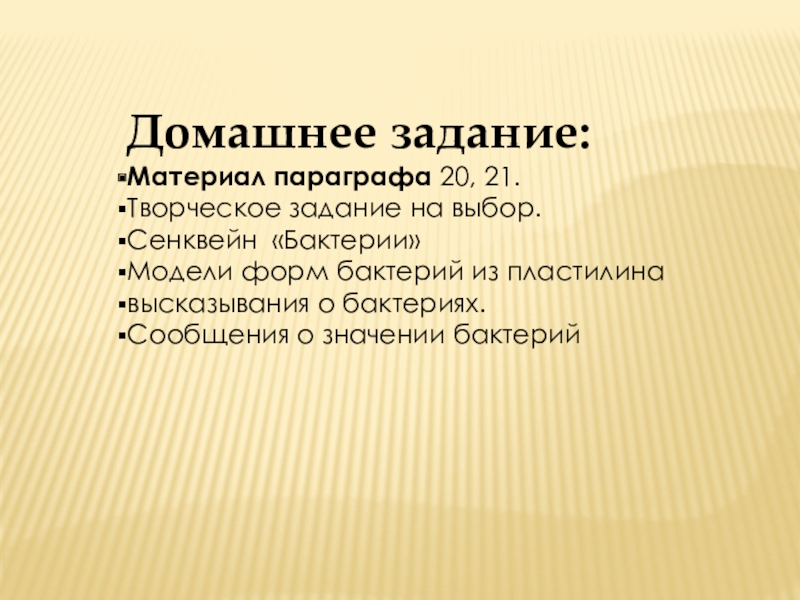 Домашнее задание:

• Материал параграфа 20, 21.
• Творческое задание на выбор.
• Сенквейн «Бактерии»
• Модели форм бактерий из пластилина
• высказывания о бактериях.
• Сообщения о значении бактерий